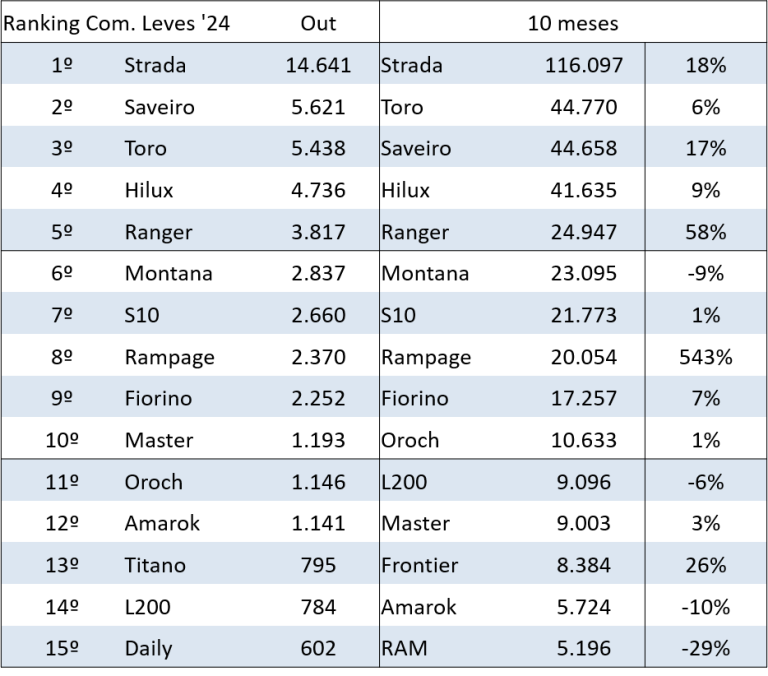 | Ranking Com. Leves '24 | | Out | 10 meses | | |
|---|---|---|---|---|---|
| 1º | Strada | 14.641 | Strada | 116.097 | 18% |
| 2º | Saveiro | 5.621 | Toro | 44.770 | 6% |
| 3º | Toro | 5.438 | Saveiro | 44.658 | 17% |
| 4º | Hilux | 4.736 | Hilux | 41.635 | 9% |
| 5º | Ranger | 3.817 | Ranger | 24.947 | 58% |
| 6º | Montana | 2.837 | Montana | 23.095 | -9% |
| 7º | S10 | 2.660 | S10 | 21.773 | 1% |
| 8º | Rampage | 2.370 | Rampage | 20.054 | 543% |
| 9º | Fiorino | 2.252 | Fiorino | 17.257 | 7% |
| 10º | Master | 1.193 | Oroch | 10.633 | 1% |
| 11º | Oroch | 1.146 | L200 | 9.096 | -6% |
| 12º | Amarok | 1.141 | Master | 9.003 | 3% |
| 13º | Titano | 795 | Frontier | 8.384 | 26% |
| 14º | L200 | 784 | Amarok | 5.724 | -10% |
| 15º | Daily | 602 | RAM | 5.196 | -29% |